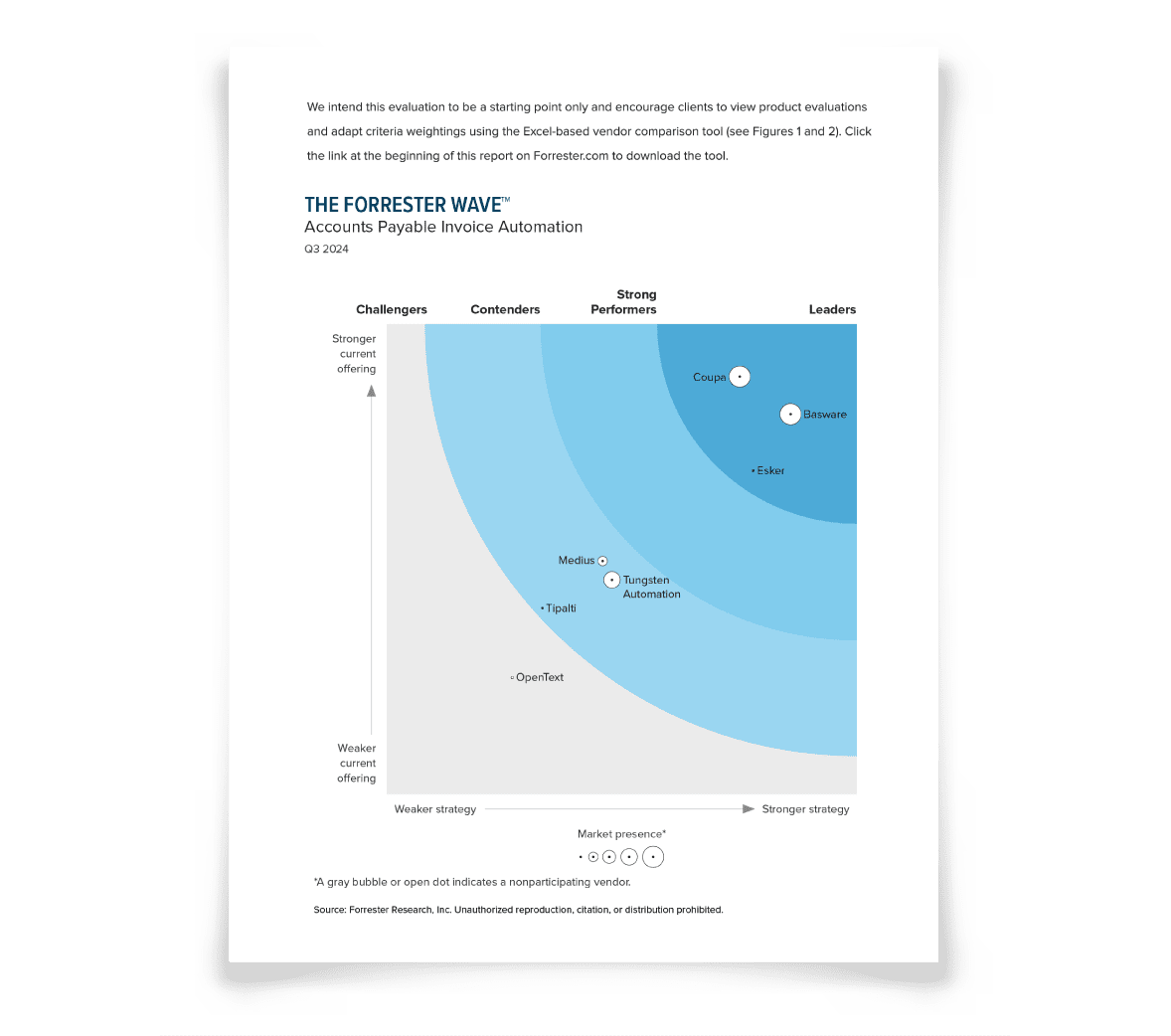 We intend this evaluation to be a starting point only and encourage clients to view product evaluations and adapt criteria weightings using the Excel-based vendor comparison tool (see Figures 1 and 2). Click the link at the beginning of this report on Forrester.com to download the tool.

THE FORRESTER WAVE™
Accounts Payable Invoice Automation
Q3 2024

Challengers
Contenders
Strong Performers
Leaders

Stronger current offering

Coupa
Basware
Esker
Medius
Tungsten Automation
Tipalti
OpenText

Weaker current offering

Weaker strategy
Stronger strategy

Market presence*

*A gray bubble or open dot indicates a nonparticipating vendor.

Source: Forrester Research, Inc. Unauthorized reproduction, citation, or distribution prohibited.